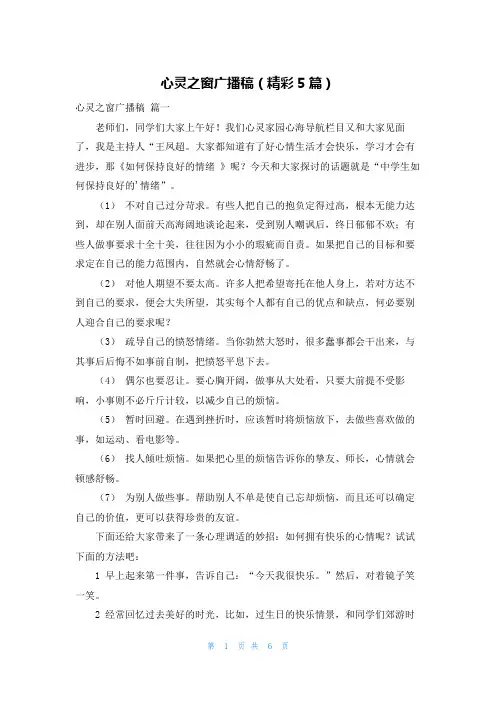 心灵之窗广播稿（精彩5篇）

心灵之窗广播稿 篇一

老师们，同学们大家上午好！我们心灵家园心海导航栏目又和大家见面了，我是主持人“王凤超。大家都知道有了好心情生活才会快乐，学习才会有进步，那《如何保持良好的情绪 》呢？今天和大家探讨的话题就是“中学生如何保持良好的’情绪”。

（1） 不对自己过分苛求。有些人把自己的抱负定得过高，根本无能力达到，却在别人面前天高海阔地谈论起来，受到别人嘲讽后，终日郁郁不欢；有些人做事要求十全十美，往往因为小小的瑕疵而自责。如果把自己的目标和要求定在自己的能力范围内，自然就会心情舒畅了。

（2） 对他人期望不要太高。许多人把希望寄托在他人身上，若对方达不到自己的要求，便会大失所望，其实每个人都有自己的优点和缺点，何必要别人迎合自己的要求呢？

（3） 疏导自己的愤怒情绪。当你勃然大怒时，很多蠢事都会干出来，与其事后后悔不如事前自制，把愤怒平息下去。

（4） 偶尔也要忍让。要心胸开阔，做事从大处看，只要大前提不受影响，小事则不必斤斤计较，以减少自己的烦恼。

（5） 暂时回避。在遇到挫折时，应该暂时将烦恼放下，去做些喜欢做的事，如运动、看电影等。

（6） 找人倾吐烦恼。如果把心里的烦恼告诉你的挚友、师长，心情就会顿感舒畅。

（7） 为别人做些事。帮助别人不单是使自己忘却烦恼，而且还可以确定自己的价值，更可以获得珍贵的友谊。

下面还给大家带来了一条心理调适的妙招：如何拥有快乐的心情呢？试试下面的方法吧：

1 早上起来第一件事，告诉自己：“今天我很快乐。”然后，对着镜子笑一笑。

2 经常回忆过去美好的时光，比如，过生日的快乐情景，和同学们郊游时

第 1 页 共 6 页